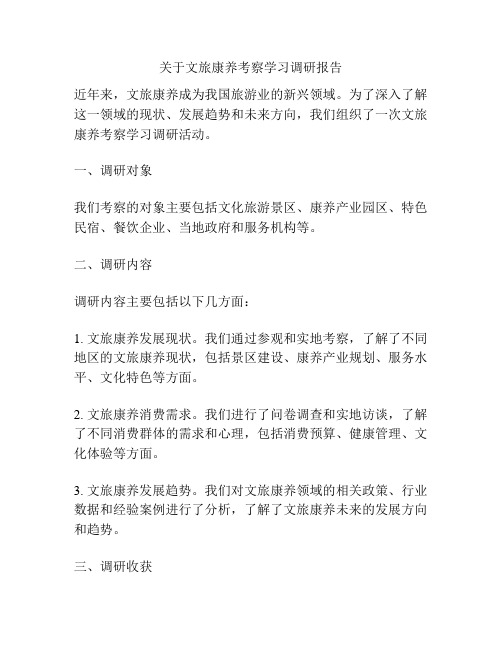 关于文旅康养考察学习调研报告

近年来，文旅康养成为我国旅游业的新兴领域。为了深入了解这一领域的现状、发展趋势和未来方向，我们组织了一次文旅康养考察学习调研活动。

一、调研对象

我们考察的对象主要包括文化旅游景区、康养产业园区、特色民宿、餐饮企业、当地政府和服务机构等。

二、调研内容

调研内容主要包括以下几方面：

1. 文旅康养发展现状。我们通过参观和实地考察，了解了不同地区的文旅康养现状，包括景区建设、康养产业规划、服务水平、文化特色等方面。

2. 文旅康养消费需求。我们进行了问卷调查和实地访谈，了解了不同消费群体的需求和心理，包括消费预算、健康管理、文化体验等方面。

3. 文旅康养发展趋势。我们对文旅康养领域的相关政策、行业数据和经验案例进行了分析，了解了文旅康养未来的发展方向和趋势。

三、调研收获